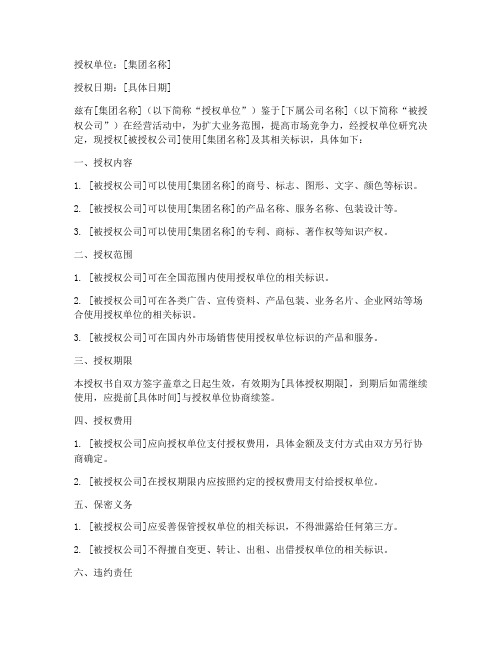 授权单位：[集团名称]

授权日期：[具体日期]

兹有[集团名称]（以下简称“授权单位”）鉴于[下属公司名称]（以下简称“被授权公司”）在经营活动中，为扩大业务范围，提高市场竞争力，经授权单位研究决定，现授权[被授权公司]使用[集团名称]及其相关标识，具体如下：

一、授权内容

1. [被授权公司]可以使用[集团名称]的商号、标志、图形、文字、颜色等标识。

2. [被授权公司]可以使用[集团名称]的产品名称、服务名称、包装设计等。

3. [被授权公司]可以使用[集团名称]的专利、商标、著作权等知识产权。

二、授权范围

1. [被授权公司]可在全国范围内使用授权单位的相关标识。

2. [被授权公司]可在各类广告、宣传资料、产品包装、业务名片、企业网站等场合使用授权单位的相关标识。

3. [被授权公司]可在国内外市场销售使用授权单位标识的产品和服务。

三、授权期限

本授权书自双方签字盖章之日起生效，有效期为[具体授权期限]，到期后如需继续使用，应提前[具体时间]与授权单位协商续签。

四、授权费用

1. [被授权公司]应向授权单位支付授权费用，具体金额及支付方式由双方另行协商确定。

2. [被授权公司]在授权期限内应按照约定的授权费用支付给授权单位。

五、保密义务

1. [被授权公司]应妥善保管授权单位的相关标识，不得泄露给任何第三方。

2. [被授权公司]不得擅自变更、转让、出租、出借授权单位的相关标识。

六、违约责任